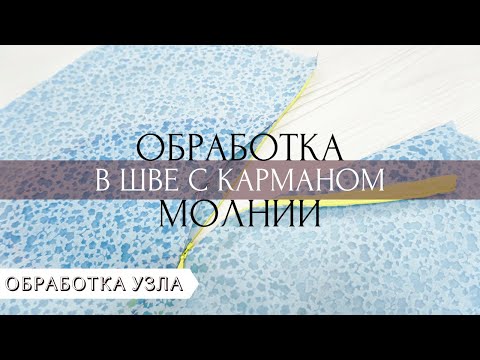 ОБРАБОТКА
В ШВЕ С КАРМАНОМ
МОЛНИИ

ОБРАБОТКА УЗЛА